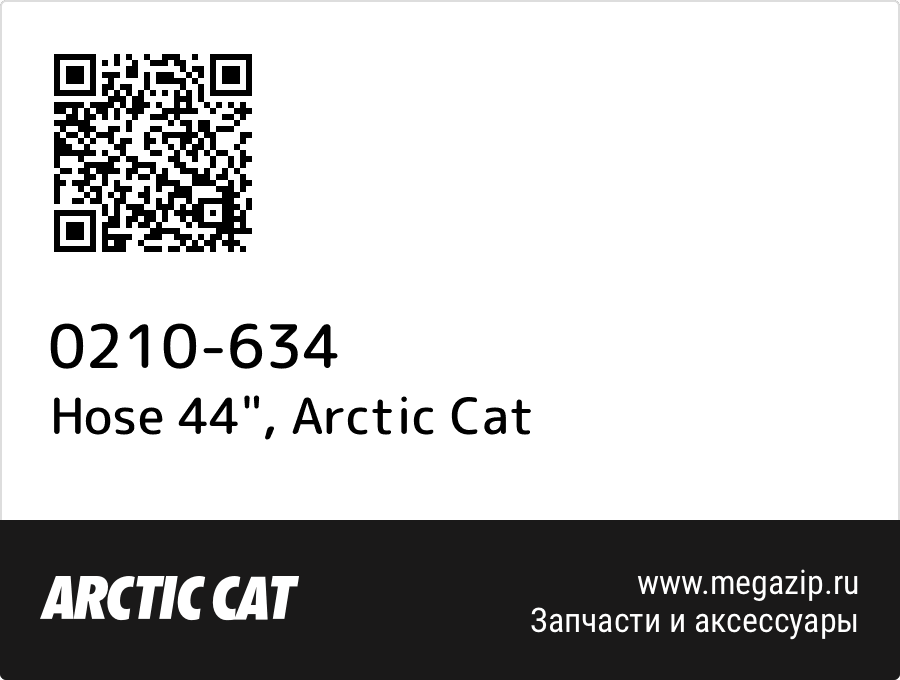 0210-634
Hose 44", Arctic Cat

ARCTIC CAT

www.megazip.ru
Запчасти и аксессуары